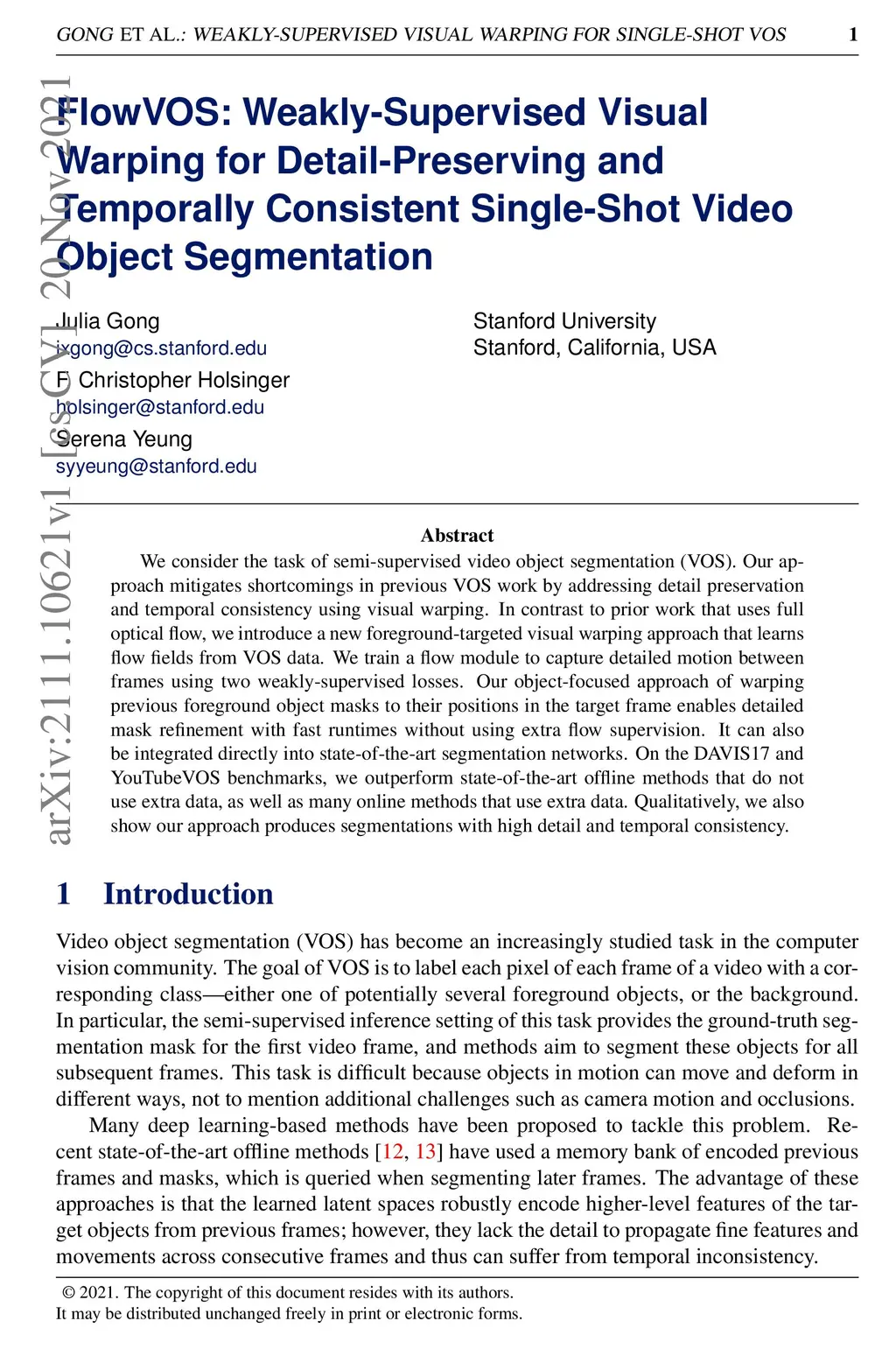 GONG ET AL.: WEAKLY-SUPERVISED VISUAL WARPING FOR SINGLE-SHOT VOS 1

arXiv:2111.10621v1 [cs.CV] 20 Nov 2021

FlowVOS: Weakly-Supervised Visual Warping for Detail-Preserving and Temporally Consistent Single-Shot Video Object Segmentation

Julia Gong
jxgong@cs.stanford.edu

F. Christopher Holsinger
holsinger@stanford.edu

Serena Yeung
syyeung@stanford.edu

Stanford University
Stanford, California, USA

Abstract

We consider the task of semi-supervised video object segmentation (VOS). Our approach mitigates shortcomings in previous VOS work by addressing detail preservation and temporal consistency using visual warping. In contrast to prior work that uses full optical flow, we introduce a new foreground-targeted visual warping approach that learns flow fields from VOS data. We train a flow module to capture detailed motion between frames using two weakly-supervised losses. Our object-focused approach of warping previous foreground object masks to their positions in the target frame enables detailed mask refinement with fast runtimes without using extra flow supervision. It can also be integrated directly into state-of-the-art segmentation networks. On the DAVIS17 and YouTubeVOS benchmarks, we outperform state-of-the-art offline methods that do not use extra data, as well as many online methods that use extra data. Qualitatively, we also show our approach produces segmentations with high detail and temporal consistency.

1 Introduction

Video object segmentation (VOS) has become an increasingly studied task in the computer vision community. The goal of VOS is to label each pixel of each frame of a video with a corresponding class—either one of potentially several foreground objects, or the background. In particular, the semi-supervised inference setting of this task provides the ground-truth segmentation mask for the first video frame, and methods aim to segment these objects for all subsequent frames. This task is difficult because objects in motion can move and deform in different ways, not to mention additional challenges such as camera motion and occlusions.

Many deep learning-based methods have been proposed to tackle this problem. Recent state-of-the-art offline methods [12, 13] have used a memory bank of encoded previous frames and masks, which is queried when segmenting later frames. The advantage of these approaches is that the learned latent spaces robustly encode higher-level features of the target objects from previous frames; however, they lack the detail to propagate fine features and movements across consecutive frames and thus can suffer from temporal inconsistency.

© 2021. The copyright of this document resides with its authors.
It may be distributed unchanged freely in print or electronic forms.